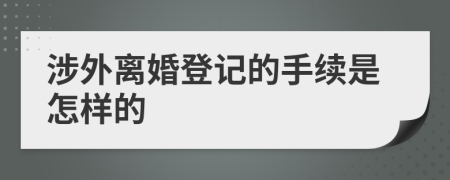 涉外离婚登记的手续是怎样的